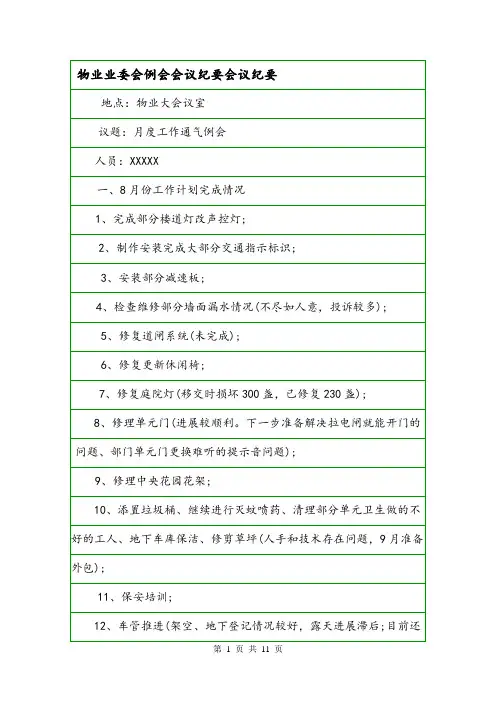 物业业委会例会会议纪要会议纪要

地点：物业大会议室

议题：月度工作通气例会

人员：XXXXX

一、8月份工作计划完成情况

1、完成部分楼道灯改声控灯；

2、制作安装完成大部分交通指示标识；

3、安装部分减速板；

4、检查维修部分墙面漏水情况(不尽如人意，投诉较多)；

5、修复道闸系统(未完成)；

6、修复更新休闲椅；

7、修复庭院灯(移交时损坏300盏，已修复230盏)；

8、修理单元门(进展较顺利。下一步准备解决拉电闸就能开门的问题、部门单元门更换难听的提示音问题)；

9、修理中央花园花架；

10、添置垃圾桶、继续进行灭蚊喷药、清理部分单元卫生做的不好的工人、地下车库保洁、修剪草坪(人手和技术存在问题，9月准备外包)；

11、保安培训；

12、车管推进(架空、地下登记情况较好，露天进展滞后；目前还

第 1 页 共 11 页